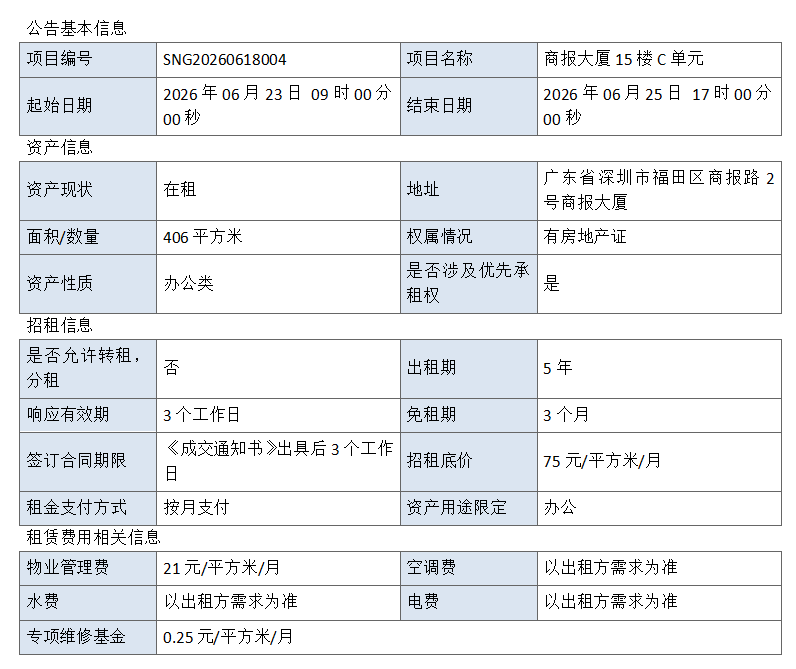 公告基本信息

| 项目编号 | SNG20260618004 | 项目名称 | 商报大厦15楼C单元 |
|---|---|---|---|
| 起始日期 | 2026年06月23日 09时00分00秒 | 结束日期 | 2026年06月25日 17时00分00秒 |

资产信息

| 资产现状 | 在租 | 地址 | 广东省深圳市福田区商报路2号商报大厦 |
|---|---|---|---|
| 面积/数量 | 406平方米 | 权属情况 | 有房地产证 |
| 资产性质 | 办公类 | 是否涉及优先承租权 | 是 |

招租信息

| 是否允许转租，分租 | 否 | 出租期 | 5年 |
|---|---|---|---|
| 响应有效期 | 3个工作日 | 免租期 | 3个月 |
| 签订合同期限 | 《成交通知书》出具后3个工作日 | 招租底价 | 75元/平方米/月 |
| 租金支付方式 | 按月支付 | 资产用途限定 | 办公 |

租赁费用相关信息

| 物业管理费 | 21元/平方米/月 | 空调费 | 以出租方需求为准 |
|---|---|---|---|
| 水费 | 以出租方需求为准 | 电费 | 以出租方需求为准 |
| 专项维修基金 | 0.25元/平方米/月 | | |